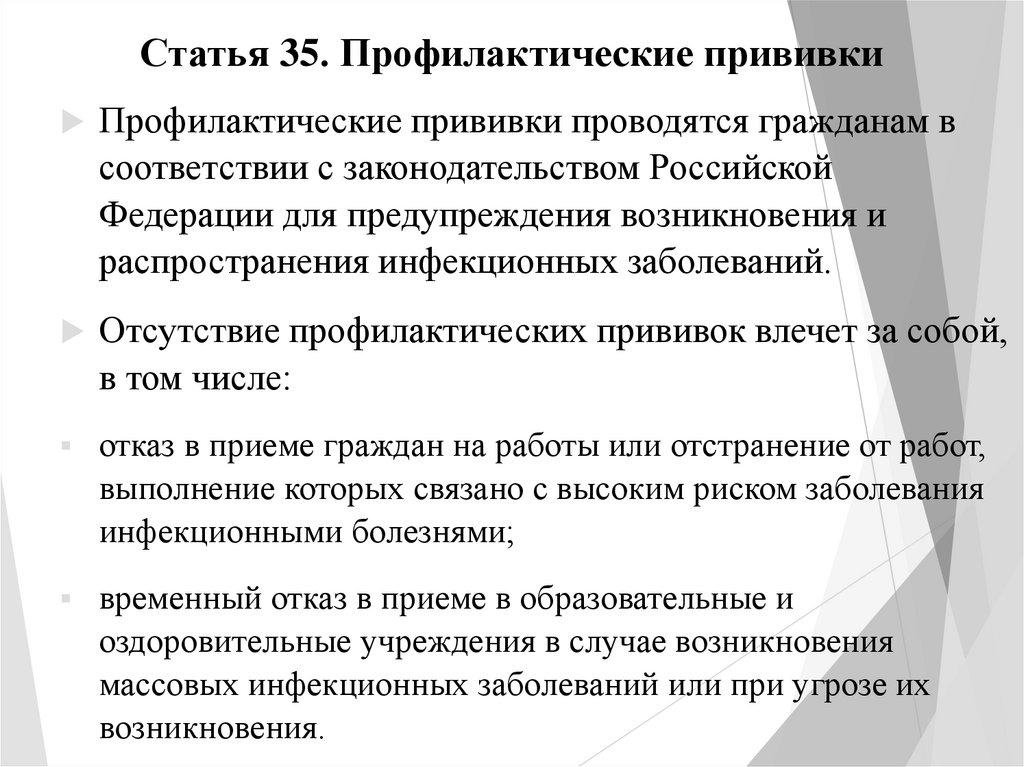 Статья 35. Профилактические прививки

Профилактические прививки проводятся гражданам в соответствии с законодательством Российской Федерации для предупреждения возникновения и распространения инфекционных заболеваний.

Отсутствие профилактических прививок влечет за собой, в том числе:

отказ в приеме граждан на работы или отстранение от работ, выполнение которых связано с высоким риском заболевания инфекционными болезнями;

временный отказ в приеме в образовательные и оздоровительные учреждения в случае возникновения массовых инфекционных заболеваний или при угрозе их возникновения.